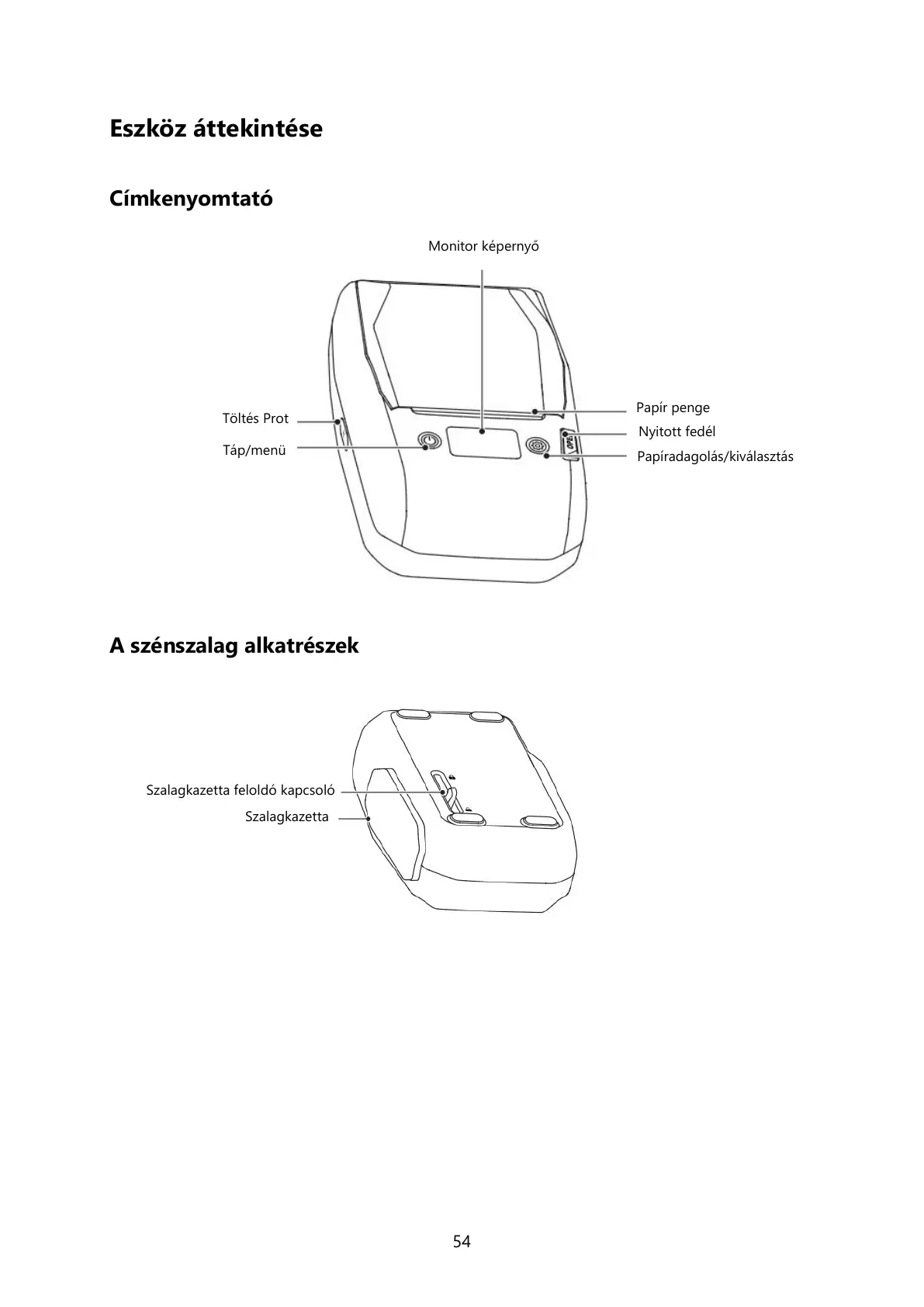 Eszköz áttekintése

Címkenyomtató

Monitor képernyő

Töltés Prot

Táp/menü

Papír penge

Nyitott fedél

Papíradagolás/kiválasztás

OPEN

A szénszalag alkatrészek

Szalagkazetta feloldó kapcsoló

Szalagkazetta

54